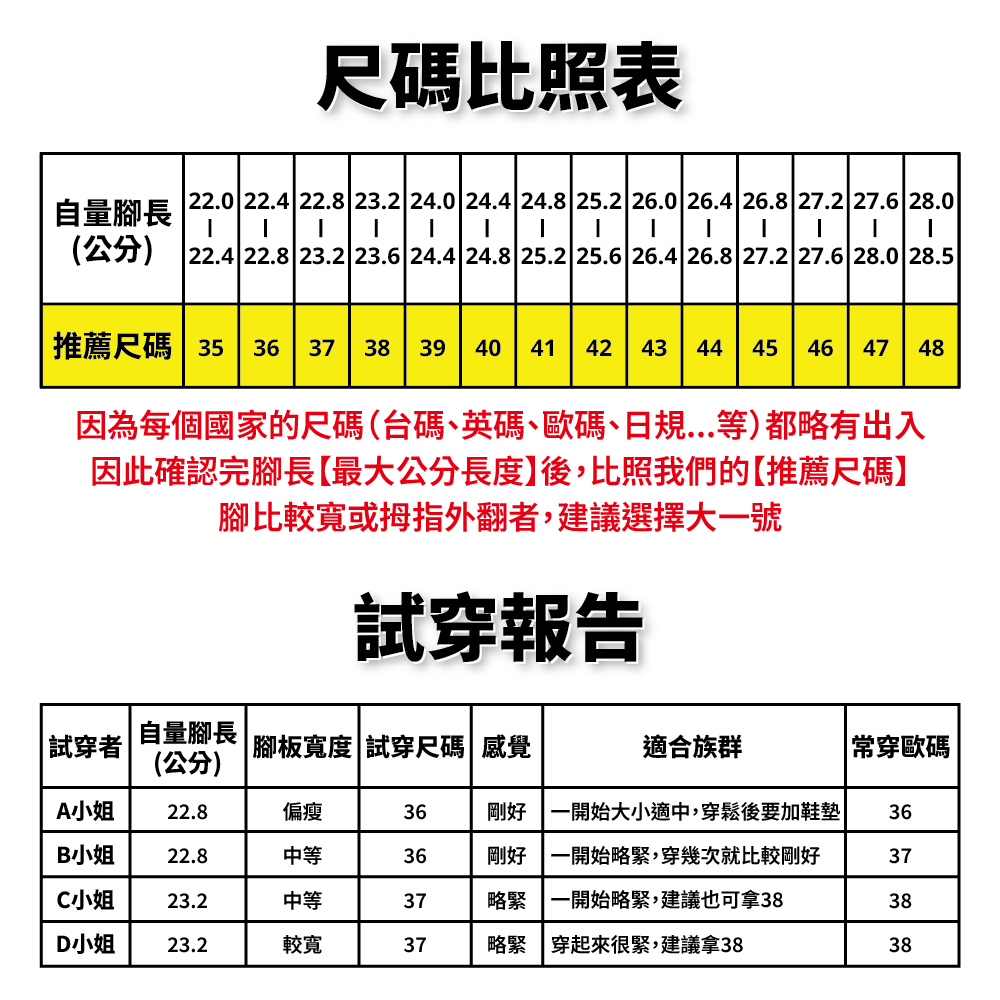 尺碼比照表

| 自量腳長 (公分) | 22.0 \| 22.4 | 22.4 \| 22.8 | 22.8 \| 23.2 | 23.2 \| 23.6 | 24.0 \| 24.4 | 24.4 \| 24.8 | 24.8 \| 25.2 | 25.2 \| 25.6 | 26.0 \| 26.4 | 26.4 \| 26.8 | 26.8 \| 27.2 | 27.2 \| 27.6 | 27.6 \| 28.0 | 28.0 \| 28.5 |
|---|---|---|---|---|---|---|---|---|---|---|---|---|---|---|
| 推薦尺碼 | 35 | 36 | 37 | 38 | 39 | 40 | 41 | 42 | 43 | 44 | 45 | 46 | 47 | 48 |

因為每個國家的尺碼(台碼、英碼、歐碼、日規...等)都略有出入
因此確認完腳長【最大公分長度】後,比照我們的【推薦尺碼】
腳比較寬或拇指外翻者,建議選擇大一號

試穿報告

| 試穿者 | 自量腳長 (公分) | 腳板寬度 | 試穿尺碼 | 感覺 | 適合族群 | 常穿歐碼 |
|---|---|---|---|---|---|---|
| A小姐 | 22.8 | 偏瘦 | 36 | 剛好 | 一開始大小適中,穿鬆後要加鞋墊 | 36 |
| B小姐 | 22.8 | 中等 | 36 | 剛好 | 一開始略緊,穿幾次就比較剛好 | 37 |
| C小姐 | 23.2 | 中等 | 37 | 略緊 | 一開始略緊,建議也可拿38 | 38 |
| D小姐 | 23.2 | 較寬 | 37 | 略緊 | 穿起來很緊,建議拿38 | 38 |